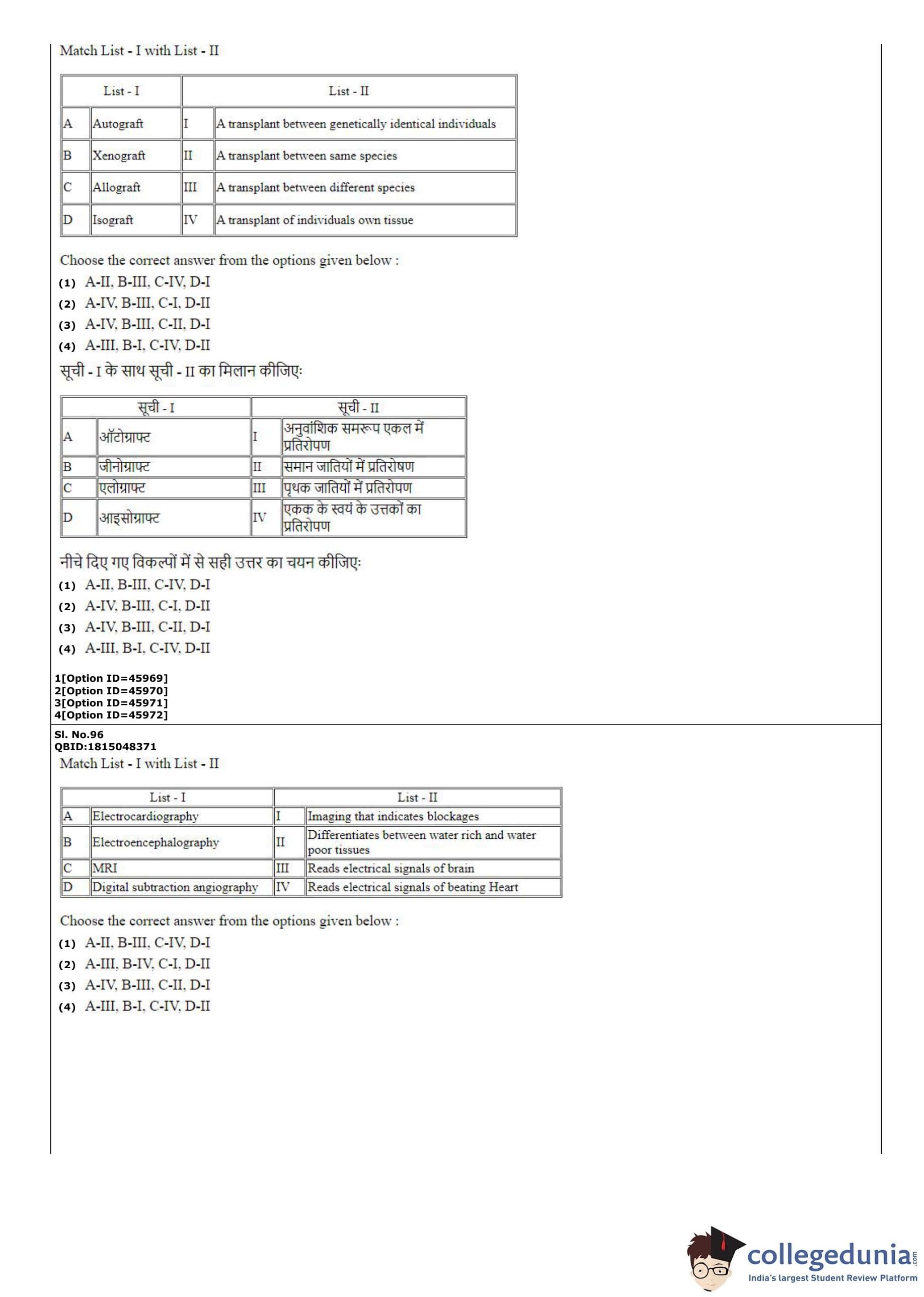 Match List - I with List - II

| List - I | | List - II | |
|---|---|---|---|
| A | Autograft | I | A transplant between genetically identical individuals |
| B | Xenograft | II | A transplant between same species |
| C | Allograft | III | A transplant between different species |
| D | Isograft | IV | A transplant of individuals own tissue |

Choose the correct answer from the options given below :
(1) A-II, B-III, C-IV, D-I
(2) A-IV, B-III, C-I, D-II
(3) A-IV, B-III, C-II, D-I
(4) A-III, B-I, C-IV, D-II

सूची - I के साथ सूची - II का मिलान कीजिए:

| सूची - I | | सूची - II | |
|---|---|---|---|
| A | ऑटोग्राफ्ट | I | अनुवांशिक समरूप एकल में प्रतिरोपण |
| B | जीनोग्राफ्ट | II | समान जातियों में प्रतिरोषण |
| C | एलोग्राफ्ट | III | पृथक जातियों में प्रतिरोपण |
| D | आइसोग्राफ्ट | IV | एकक के स्वयं के उत्तकों का प्रतिरोपण |

नीचे दिए गए विकल्पों में से सही उत्तर का चयन कीजिए:
(1) A-II, B-III, C-IV, D-I
(2) A-IV, B-III, C-I, D-II
(3) A-IV, B-III, C-II, D-I
(4) A-III, B-I, C-IV, D-II

1[Option ID=45969]
2[Option ID=45970]
3[Option ID=45971]
4[Option ID=45972]

Sl. No.96
QBID:1815048371
Match List - I with List - II

| List - I | | List - II | |
|---|---|---|---|
| A | Electrocardiography | I | Imaging that indicates blockages |
| B | Electroencephalography | II | Differentiates between water rich and water poor tissues |
| C | MRI | III | Reads electrical signals of brain |
| D | Digital subtraction angiography | IV | Reads electrical signals of beating Heart |

Choose the correct answer from the options given below :
(1) A-II, B-III, C-IV, D-I
(2) A-III, B-IV, C-I, D-II
(3) A-IV, B-III, C-II, D-I
(4) A-III, B-I, C-IV, D-II

collegedunia.com
India's largest Student Review Platform